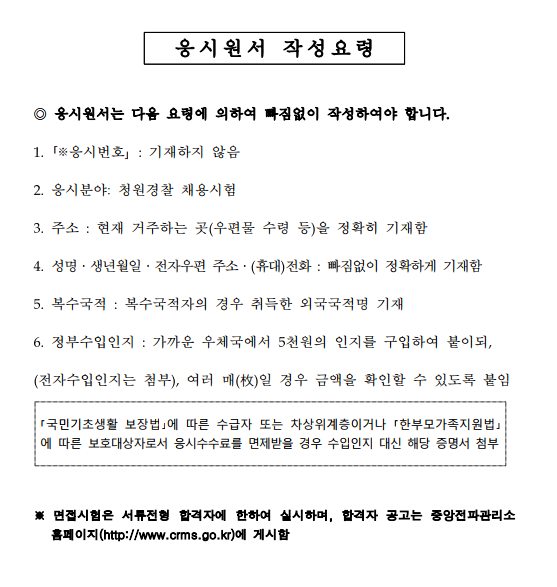 응시원서 작성요령

◎ 응시원서는 다음 요령에 의하여 빠짐없이 작성하여야 합니다.

1. 「※응시번호」 : 기재하지 않음

2. 응시분야: 청원경찰 채용시험

3. 주소 : 현재 거주하는 곳(우편물 수령 등)을 정확히 기재함

4. 성명 · 생년월일 · 전자우편 주소 · (휴대)전화 : 빠짐없이 정확하게 기재함

5. 복수국적 : 복수국적자의 경우 취득한 외국국적명 기재

6. 정부수입인지 : 가까운 우체국에서 5천원의 인지를 구입하여 붙이되,

(전자수입인지는 첨부), 여러 매(枚)일 경우 금액을 확인할 수 있도록 붙임

「국민기초생활 보장법」에 따른 수급자 또는 차상위계층이거나 「한부모가족지원법」에 따른 보호대상자로서 응시수수료를 면제받을 경우 수입인지 대신 해당 증명서 첨부

※ 면접시험은 서류전형 합격자에 한하여 실시하며, 합격자 공고는 중앙전파관리소 홈페이지(http://www.crms.go.kr)에 게시함